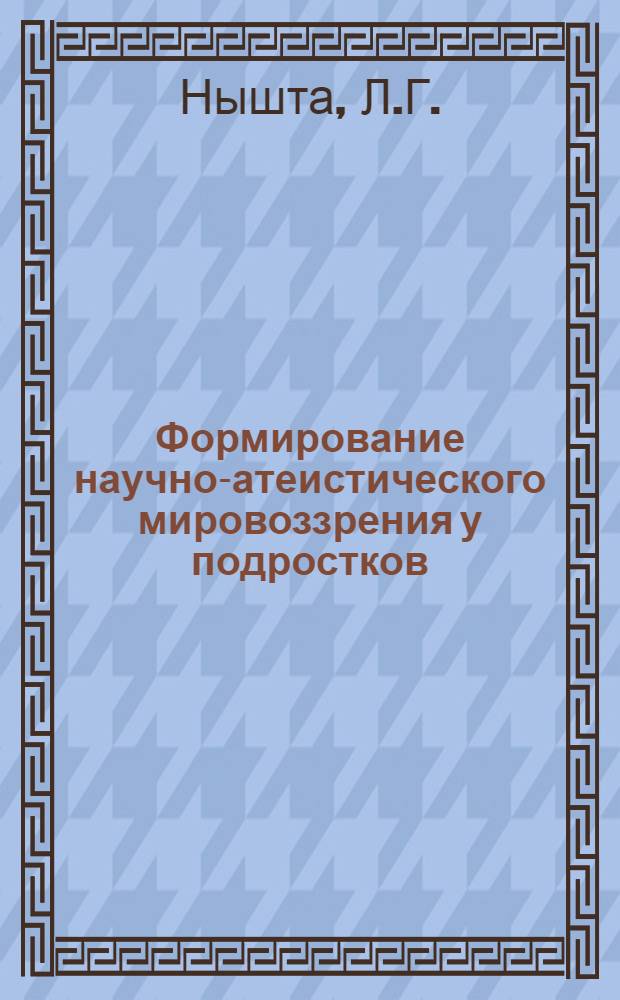 Нышта, Л.Г.

Формирование научно-атеистического мировоззрения у подростков